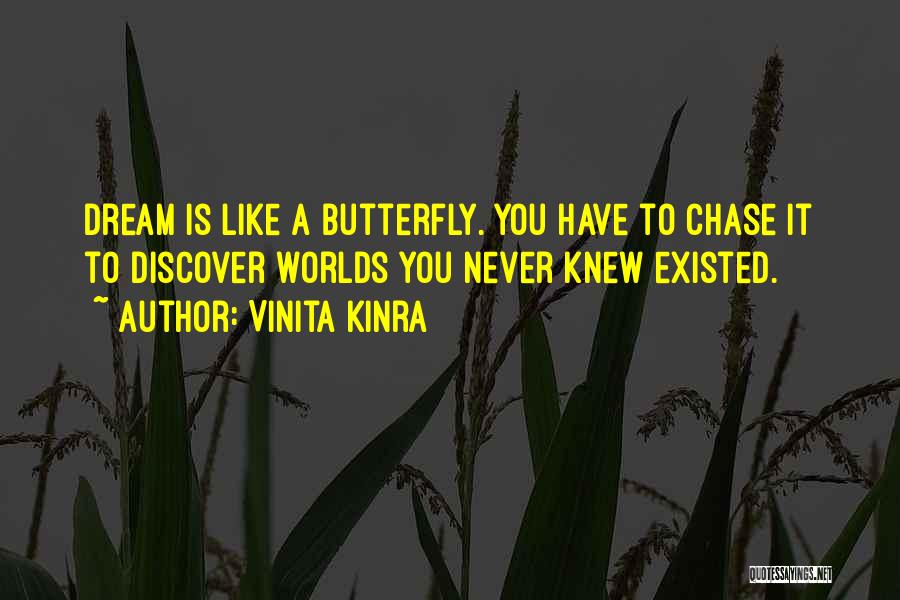 DREAM IS LIKE A BUTTERFLY. YOU HAVE TO CHASE IT TO DISCOVER WORLDS YOU NEVER KNEW EXISTED.
~ AUTHOR: VINITA KINRA

QUOTESSAYINGS.NET